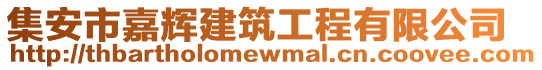 集安市嘉辉建筑工程有限公司
http://thbartholomewmal.cn.coovee.com